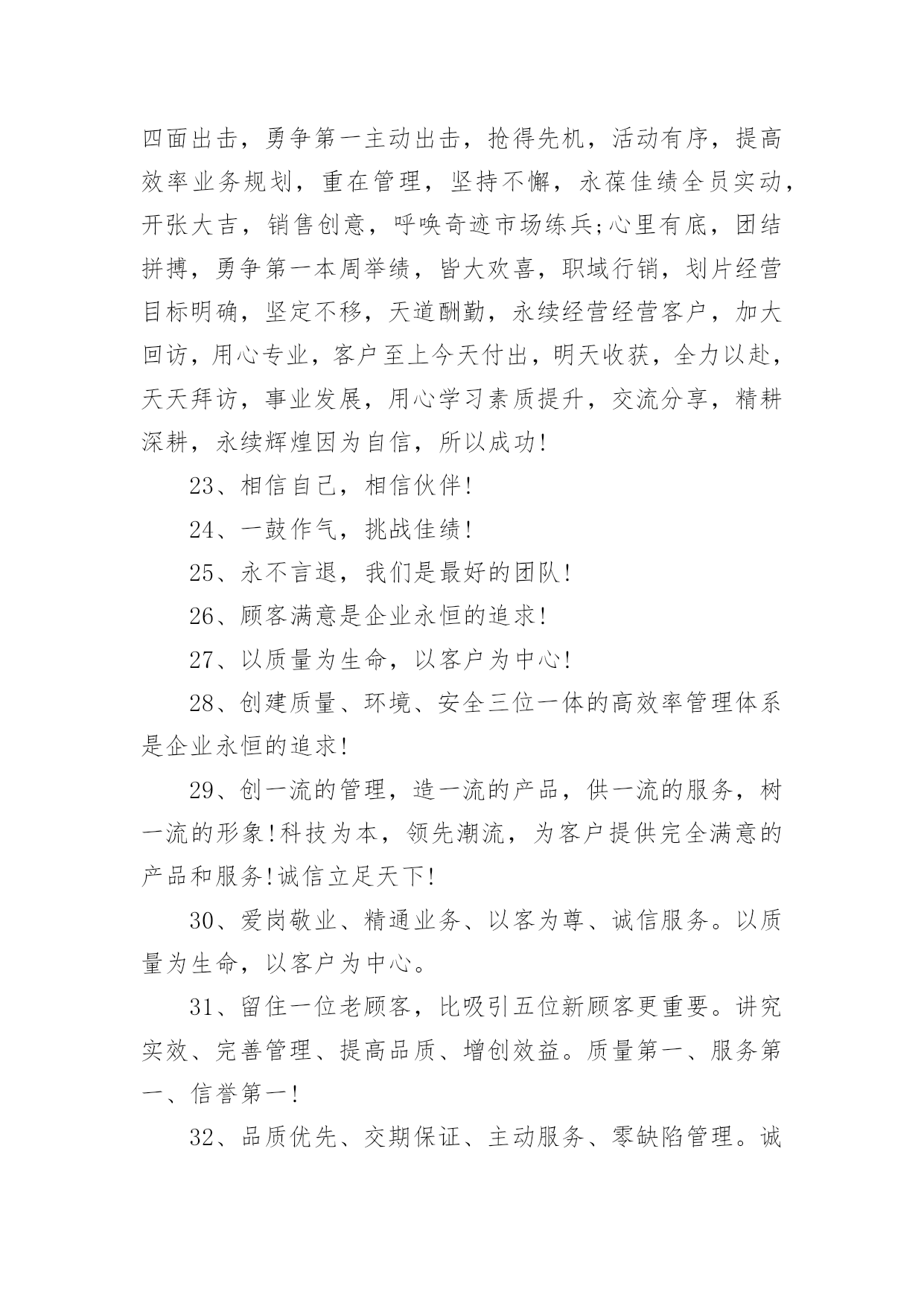 四面出击，勇争第一主动出击，抢得先机，活动有序，提高效率业务规划，重在管理，坚持不懈，永葆佳绩全员实动，开张大吉，销售创意，呼唤奇迹市场练兵;心里有底，团结拼搏，勇争第一本周举绩，皆大欢喜，职域行销，划片经营目标明确，坚定不移，天道酬勤，永续经营经营客户，加大回访，用心专业，客户至上今天付出，明天收获，全力以赴，天天拜访，事业发展，用心学习素质提升，交流分享，精耕深耕，永续辉煌因为自信，所以成功!

23、相信自己，相信伙伴!

24、一鼓作气，挑战佳绩!

25、永不言退，我们是最好的团队!

26、顾客满意是企业永恒的追求!

27、以质量为生命，以客户为中心!

28、创建质量、环境、安全三位一体的高效率管理体系是企业永恒的追求!

29、创一流的管理，造一流的产品，供一流的服务，树一流的形象!科技为本，领先潮流，为客户提供完全满意的产品和服务!诚信立足天下!

30、爱岗敬业、精通业务、以客为尊、诚信服务。以质量为生命，以客户为中心。

31、留住一位老顾客，比吸引五位新顾客更重要。讲究实效、完善管理、提高品质、增创效益。质量第一、服务第一、信誉第一!

32、品质优先、交期保证、主动服务、零缺陷管理。诚